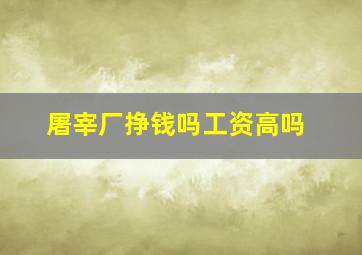 屠宰厂挣钱吗工资高吗